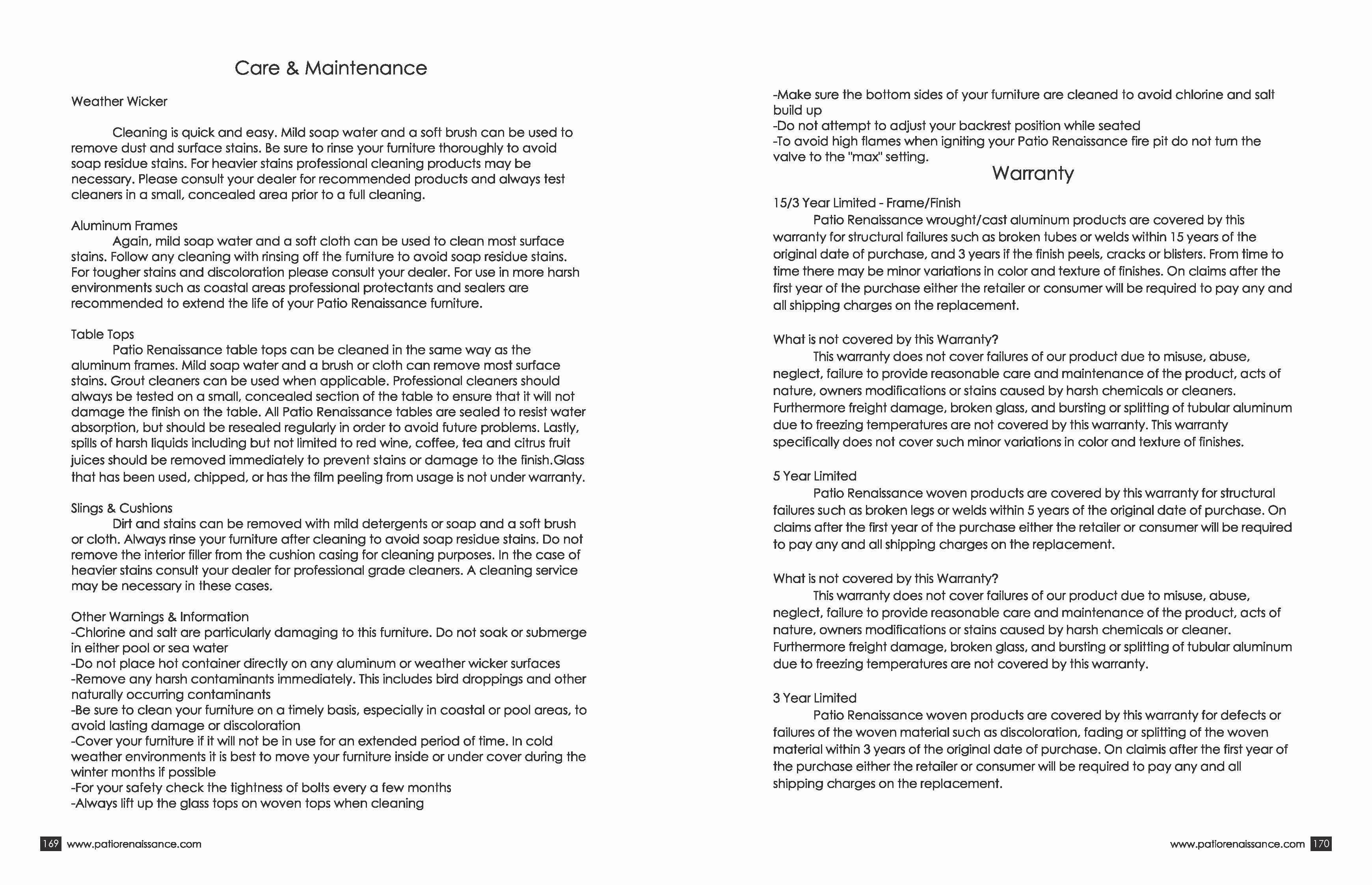 Care & Maintenance

Weather Wicker

Cleaning is quick and easy. Mild soap water and a soft brush can be used to remove dust and surface stains. Be sure to rinse your furniture thoroughly to avoid soap residue stains. For heavier stains professional cleaning products may be necessary. Please consult your dealer for recommended products and always test cleaners in a small, concealed area prior to a full cleaning.

Aluminum Frames
Again, mild soap water and a soft cloth can be used to clean most surface stains. Follow any cleaning with rinsing off the furniture to avoid soap residue stains. For tougher stains and discoloration please consult your dealer. For use in more harsh environments such as coastal areas professional protectants and sealers are recommended to extend the life of your Patio Renaissance furniture.

Table Tops
Patio Renaissance table tops can be cleaned in the same way as the aluminum frames. Mild soap water and a brush or cloth can remove most surface stains. Grout cleaners can be used when applicable. Professional cleaners should always be tested on a small, concealed section of the table to ensure that it will not damage the finish on the table. All Patio Renaissance tables are sealed to resist water absorption, but should be resealed regularly in order to avoid future problems. Lastly, spills of harsh liquids including but not limited to red wine, coffee, tea and citrus fruit juices should be removed immediately to prevent stains or damage to the finish.Glass that has been used, chipped, or has the film peeling from usage is not under warranty.

Slings & Cushions
Dirt and stains can be removed with mild detergents or soap and a soft brush or cloth. Always rinse your furniture after cleaning to avoid soap residue stains. Do not remove the interior filler from the cushion casing for cleaning purposes. In the case of heavier stains consult your dealer for professional grade cleaners. A cleaning service may be necessary in these cases.

Other Warnings & Information
-Chlorine and salt are particularly damaging to this furniture. Do not soak or submerge in either pool or sea water
-Do not place hot container directly on any aluminum or weather wicker surfaces
-Remove any harsh contaminants immediately. This includes bird droppings and other naturally occurring contaminants
-Be sure to clean your furniture on a timely basis, especially in coastal or pool areas, to avoid lasting damage or discoloration
-Cover your furniture if it will not be in use for an extended period of time. In cold weather environments it is best to move your furniture inside or under cover during the winter months if possible
-For your safety check the tightness of bolts every a few months
-Always lift up the glass tops on woven tops when cleaning

169 www.patiorenaissance.com

-Make sure the bottom sides of your furniture are cleaned to avoid chlorine and salt build up
-Do not attempt to adjust your backrest position while seated
-To avoid high flames when igniting your Patio Renaissance fire pit do not turn the valve to the "max" setting.

Warranty

15/3 Year Limited - Frame/Finish
Patio Renaissance wrought/cast aluminum products are covered by this warranty for structural failures such as broken tubes or welds within 15 years of the original date of purchase, and 3 years if the finish peels, cracks or blisters. From time to time there may be minor variations in color and texture of finishes. On claims after the first year of the purchase either the retailer or consumer will be required to pay any and all shipping charges on the replacement.

What is not covered by this Warranty?
This warranty does not cover failures of our product due to misuse, abuse, neglect, failure to provide reasonable care and maintenance of the product, acts of nature, owners modifications or stains caused by harsh chemicals or cleaners. Furthermore freight damage, broken glass, and bursting or splitting of tubular aluminum due to freezing temperatures are not covered by this warranty. This warranty specifically does not cover such minor variations in color and texture of finishes.

5 Year Limited
Patio Renaissance woven products are covered by this warranty for structural failures such as broken legs or welds within 5 years of the original date of purchase. On claims after the first year of the purchase either the retailer or consumer will be required to pay any and all shipping charges on the replacement.

What is not covered by this Warranty?
This warranty does not cover failures of our product due to misuse, abuse, neglect, failure to provide reasonable care and maintenance of the product, acts of nature, owners modifications or stains caused by harsh chemicals or cleaner. Furthermore freight damage, broken glass, and bursting or splitting of tubular aluminum due to freezing temperatures are not covered by this warranty.

3 Year Limited
Patio Renaissance woven products are covered by this warranty for defects or failures of the woven material such as discoloration, fading or splitting of the woven material within 3 years of the original date of purchase. On claimis after the first year of the purchase either the retailer or consumer will be required to pay any and all shipping charges on the replacement.

www.patiorenaissance.com 170